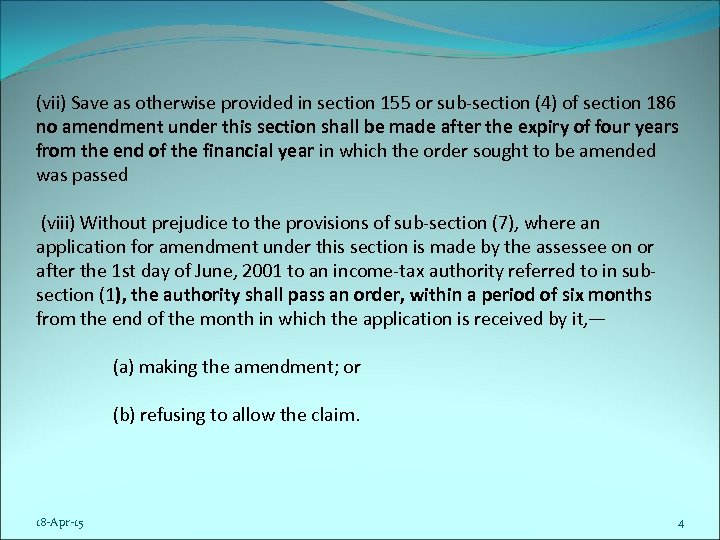 (vii) Save as otherwise provided in section 155 or sub-section (4) of section 186 no amendment under this section shall be made after the expiry of four years from the end of the financial year in which the order sought to be amended was passed

(viii) Without prejudice to the provisions of sub-section (7), where an application for amendment under this section is made by the assessee on or after the 1st day of June, 2001 to an income-tax authority referred to in sub-section (1), the authority shall pass an order, within a period of six months from the end of the month in which the application is received by it,—

(a) making the amendment; or

(b) refusing to allow the claim.

18-Apr-15

4